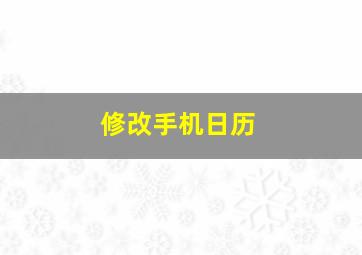 修改手机日历